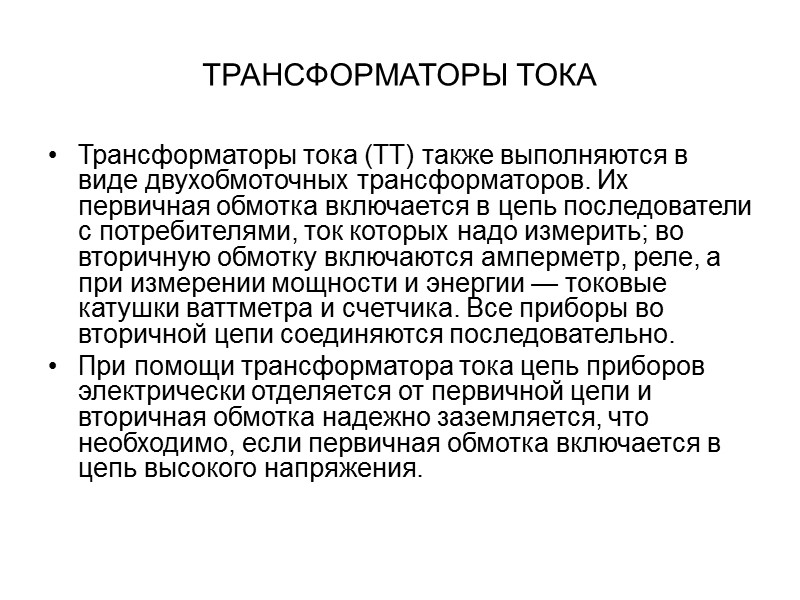 ТРАНСФОРМАТОРЫ ТОКА

• Трансформаторы тока (ТТ) также выполняются в виде двухобмоточных трансформаторов. Их первичная обмотка включается в цепь последователи с потребителями, ток которых надо измерить; во вторичную обмотку включаются амперметр, реле, а при измерении мощности и энергии — токовые катушки ваттметра и счетчика. Все приборы во вторичной цепи соединяются последовательно.

• При помощи трансформатора тока цепь приборов электрически отделяется от первичной цепи и вторичная обмотка надежно заземляется, что необходимо, если первичная обмотка включается в цепь высокого напряжения.